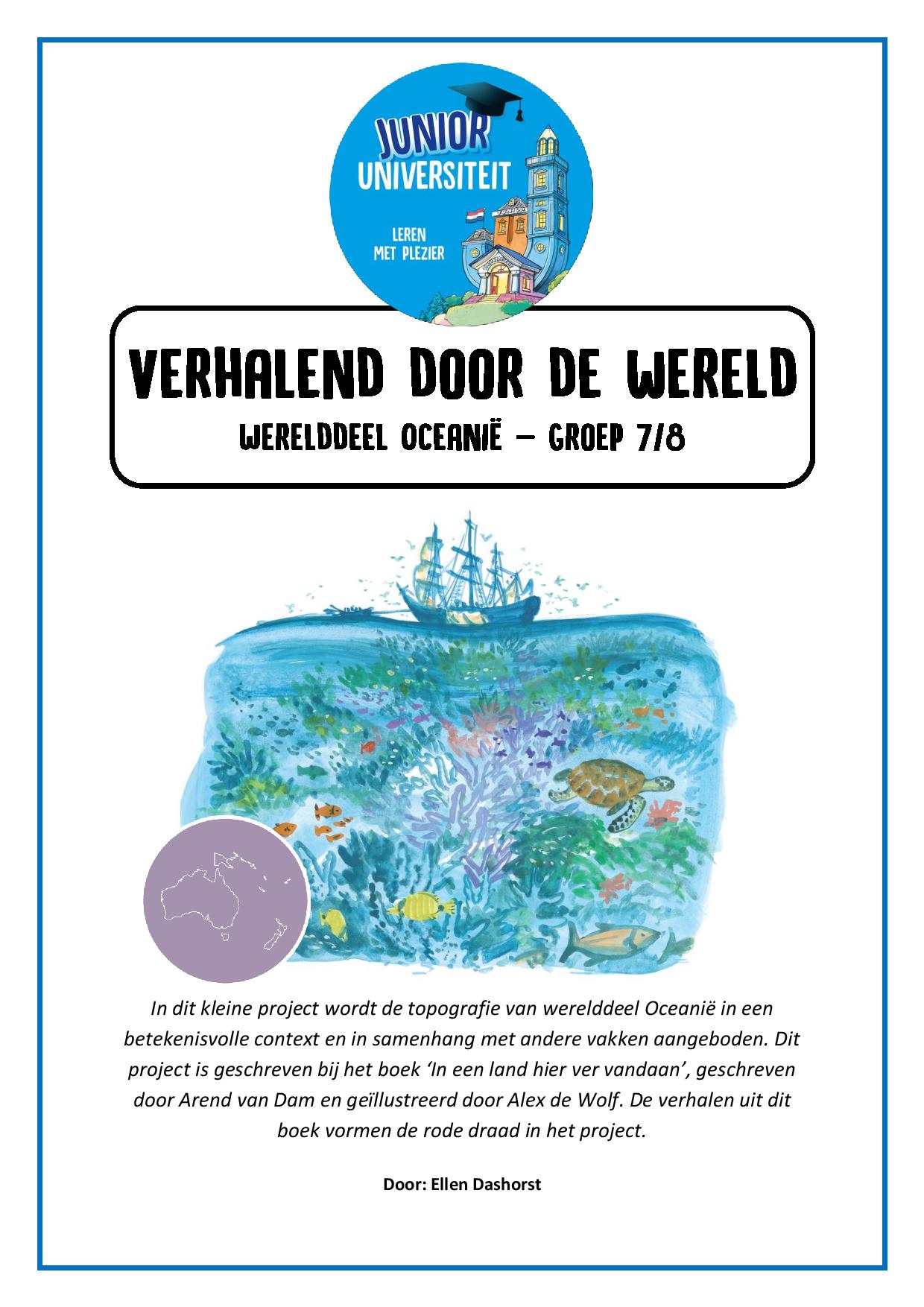 JUNIOR UNIVERSITEIT

LEREN MET PLEZIER

VERHALEND DOOR DE WERELD

WERELDDEEL OCEANIË – GROEP 7/8

In dit kleine project wordt de topografie van werelddeel Oceanië in een betekenisvolle context en in samenhang met andere vakken aangeboden. Dit project is geschreven bij het boek 'In een land hier ver vandaan', geschreven door Arend van Dam en geïllustreerd door Alex de Wolf. De verhalen uit dit boek vormen de rode draad in het project.

Door: Ellen Dashorst